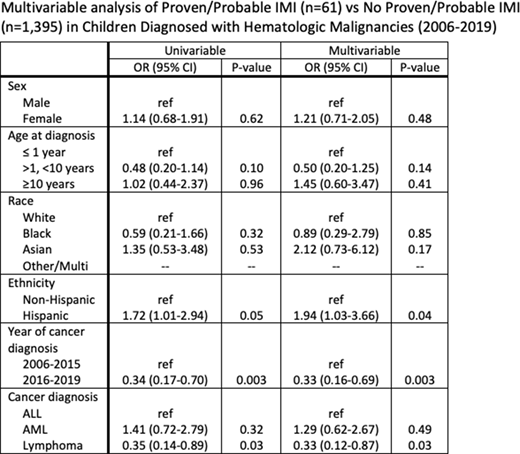 Multivariable analysis of Proven/Probable IMI (n=61) vs No Proven/Probable IMI (n=1,395) in Children Diagnosed with Hematologic Malignancies (2006-2019)

| | Univariable | | Multivariable | |
|---|---|---|---|---|
| | OR (95% CI) | P-value | OR (95% CI) | P-value |
| Sex | | | | |
| Male | ref | | ref | |
| Female | 1.14 (0.68-1.91) | 0.62 | 1.21 (0.71-2.05) | 0.48 |
| Age at diagnosis | | | | |
| ≤ 1 year | ref | | ref | |
| >1, <10 years | 0.48 (0.20-1.14) | 0.10 | 0.50 (0.20-1.25) | 0.14 |
| ≥10 years | 1.02 (0.44-2.37) | 0.96 | 1.45 (0.60-3.47) | 0.41 |
| Race | | | | |
| White | ref | | ref | |
| Black | 0.59 (0.21-1.66) | 0.32 | 0.89 (0.29-2.79) | 0.85 |
| Asian | 1.35 (0.53-3.48) | 0.53 | 2.12 (0.73-6.12) | 0.17 |
| Other/Multi | -- | -- | -- | -- |
| Ethnicity | | | | |
| Non-Hispanic | ref | | ref | |
| Hispanic | 1.72 (1.01-2.94) | 0.05 | 1.94 (1.03-3.66) | 0.04 |
| Year of cancer diagnosis | | | | |
| 2006-2015 | ref | | ref | |
| 2016-2019 | 0.34 (0.17-0.70) | 0.003 | 0.33 (0.16-0.69) | 0.003 |
| Cancer diagnosis | | | | |
| ALL | ref | | ref | |
| AML | 1.41 (0.72-2.79) | 0.32 | 1.29 (0.62-2.67) | 0.49 |
| Lymphoma | 0.35 (0.14-0.89) | 0.03 | 0.33 (0.12-0.87) | 0.03 |